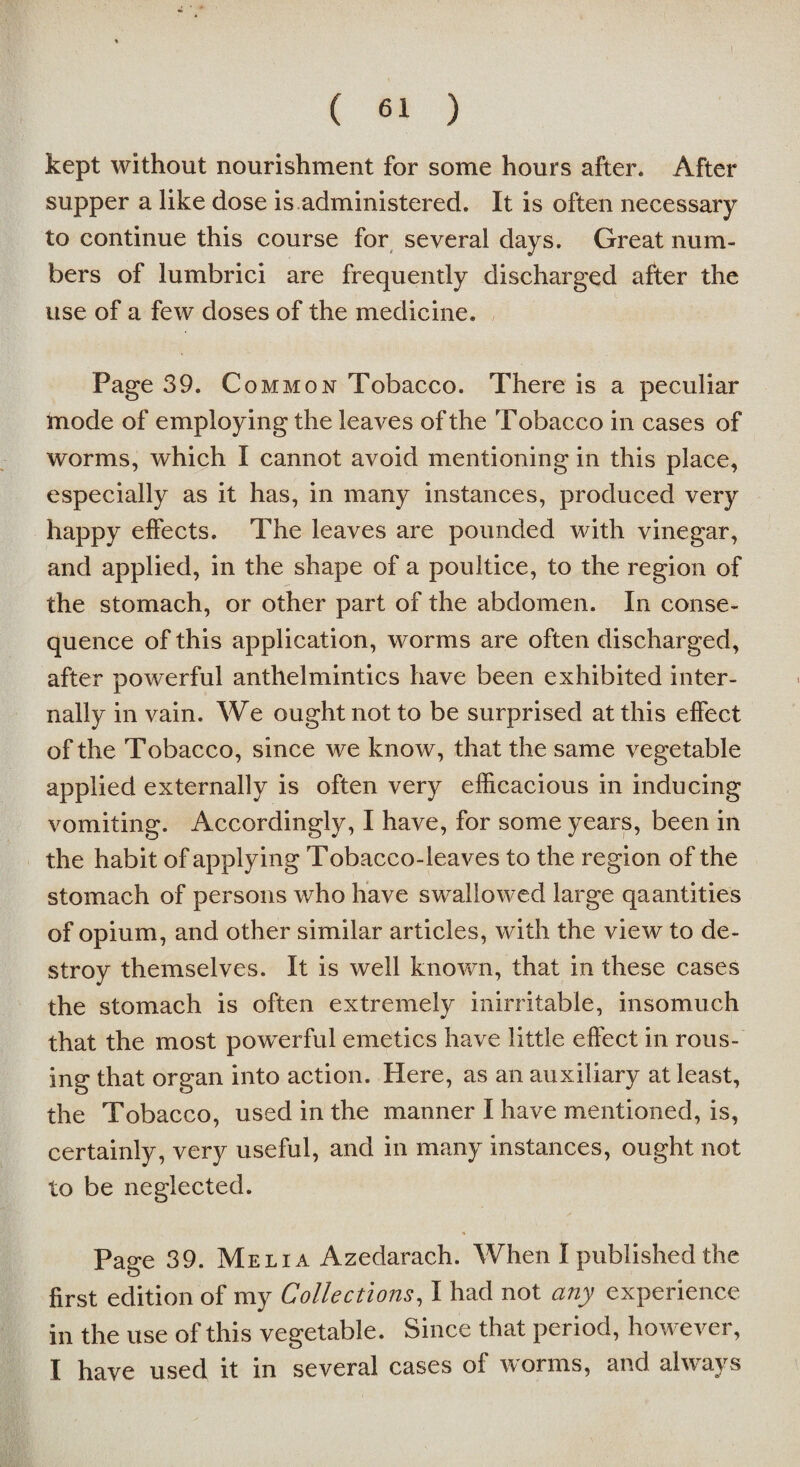 ( 61 )

kept without nourishment for some hours after. After supper a like dose is administered. It is often necessary to continue this course for several days. Great numbers of lumbrici are frequently discharged after the use of a few doses of the medicine.

Page 39. Common Tobacco. There is a peculiar mode of employing the leaves of the Tobacco in cases of worms, which I cannot avoid mentioning in this place, especially as it has, in many instances, produced very happy effects. The leaves are pounded with vinegar, and applied, in the shape of a poultice, to the region of the stomach, or other part of the abdomen. In consequence of this application, worms are often discharged, after powerful anthelmintics have been exhibited internally in vain. We ought not to be surprised at this effect of the Tobacco, since we know, that the same vegetable applied externally is often very efficacious in inducing vomiting. Accordingly, I have, for some years, been in the habit of applying Tobacco-leaves to the region of the stomach of persons who have swallowed large qaantities of opium, and other similar articles, with the view to destroy themselves. It is well known, that in these cases the stomach is often extremely inirritable, insomuch that the most powerful emetics have little effect in rousing that organ into action. Here, as an auxiliary at least, the Tobacco, used in the manner I have mentioned, is, certainly, very useful, and in many instances, ought not to be neglected.

Page 39. Melia Azedarach. When I published the first edition of my Collections, I had not any experience in the use of this vegetable. Since that period, however, I have used it in several cases of worms, and always